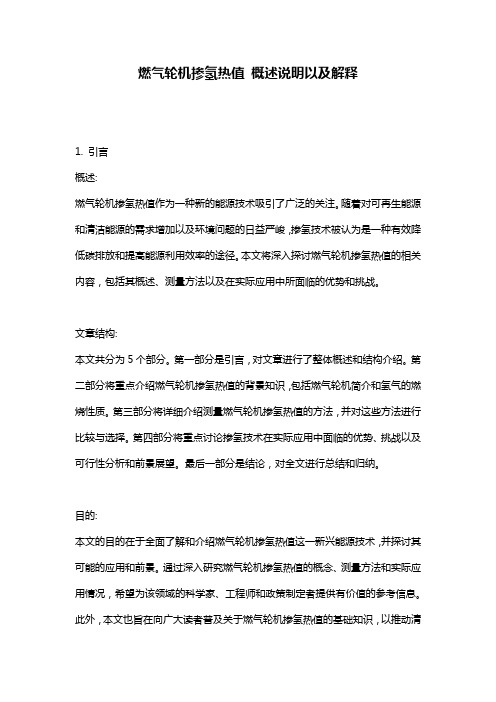 燃气轮机掺氢热值 概述说明以及解释

1. 引言

概述:

燃气轮机掺氢热值作为一种新的能源技术吸引了广泛的关注。随着对可再生能源和清洁能源的需求增加以及环境问题的日益严峻，掺氢技术被认为是一种有效降低碳排放和提高能源利用效率的途径。本文将深入探讨燃气轮机掺氢热值的相关内容，包括其概述、测量方法以及在实际应用中所面临的优势和挑战。

文章结构:

本文共分为 5 个部分。第一部分是引言，对文章进行了整体概述和结构介绍。第二部分将重点介绍燃气轮机掺氢热值的背景知识，包括燃气轮机简介和氢气的燃烧性质。第三部分将详细介绍测量燃气轮机掺氢热值的方法，并对这些方法进行比较与选择。第四部分将重点讨论掺氢技术在实际应用中面临的优势、挑战以及可行性分析和前景展望。最后一部分是结论，对全文进行总结和归纳。

目的:

本文的目的在于全面了解和介绍燃气轮机掺氢热值这一新兴能源技术，并探讨其可能的应用和前景。通过深入研究燃气轮机掺氢热值的概念、测量方法和实际应用情况，希望为该领域的科学家、工程师和政策制定者提供有价值的参考信息。此外，本文也旨在向广大读者普及关于燃气轮机掺氢热值的基础知识，以推动清